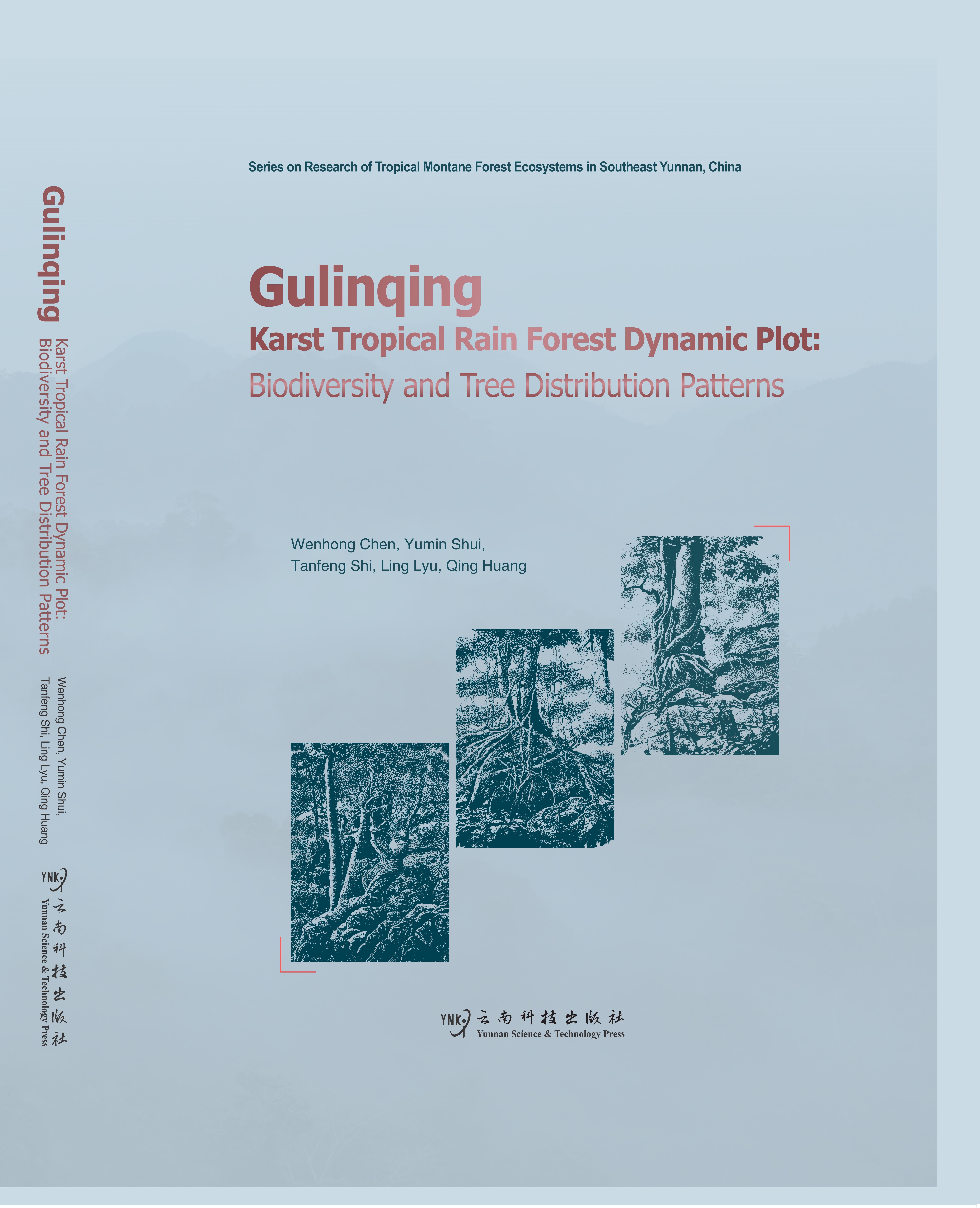 Gulinqing

Karst Tropical Rain Forest Dynamic Plot:
Biodiversity and Tree Distribution Patterns

Wenhong Chen, Yumin Shui,
Tanfeng Shi, Ling Lyu, Qing Huang

YNK 云南科技出版社
Yunnan Science & Technology Press

Series on Research of Tropical Montane Forest Ecosystems in Southeast Yunnan, China

Gulinqing
Karst Tropical Rain Forest Dynamic Plot:
Biodiversity and Tree Distribution Patterns

Wenhong Chen, Yumin Shui,
Tanfeng Shi, Ling Lyu, Qing Huang

YNK 云南科技出版社
Yunnan Science & Technology Press